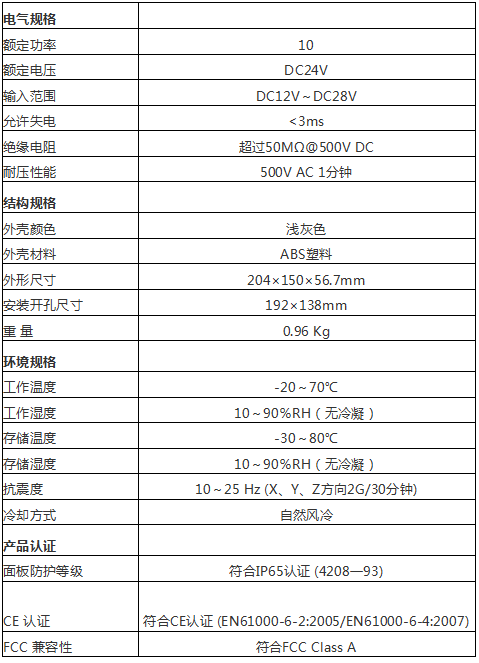 | 电气规格 | |
|---|---|
| 额定功率 | 10 |
| 额定电压 | DC24V |
| 输入范围 | DC12V～DC28V |
| 允许失电 | <3ms |
| 绝缘电阻 | 超过50MΩ@500V DC |
| 耐压性能 | 500V AC 1分钟 |
| 结构规格 | |
| 外壳颜色 | 浅灰色 |
| 外壳材料 | ABS塑料 |
| 外形尺寸 | 204×150×56.7mm |
| 安装开孔尺寸 | 192×138mm |
| 重 量 | 0.96 Kg |
| 环境规格 | |
| 工作温度 | -20～70℃ |
| 工作湿度 | 10～90%RH（无冷凝） |
| 存储温度 | -30～80℃ |
| 存储湿度 | 10～90%RH（无冷凝） |
| 抗震度 | 10～25 Hz (X、Y、Z方向2G/30分钟) |
| 冷却方式 | 自然风冷 |
| 产品认证 | |
| 面板防护等级 | 符合IP65认证 (4208—93) |
| CE 认证 | 符合CE认证 (EN61000-6-2:2005/EN61000-6-4:2007) |
| FCC 兼容性 | 符合FCC Class A |